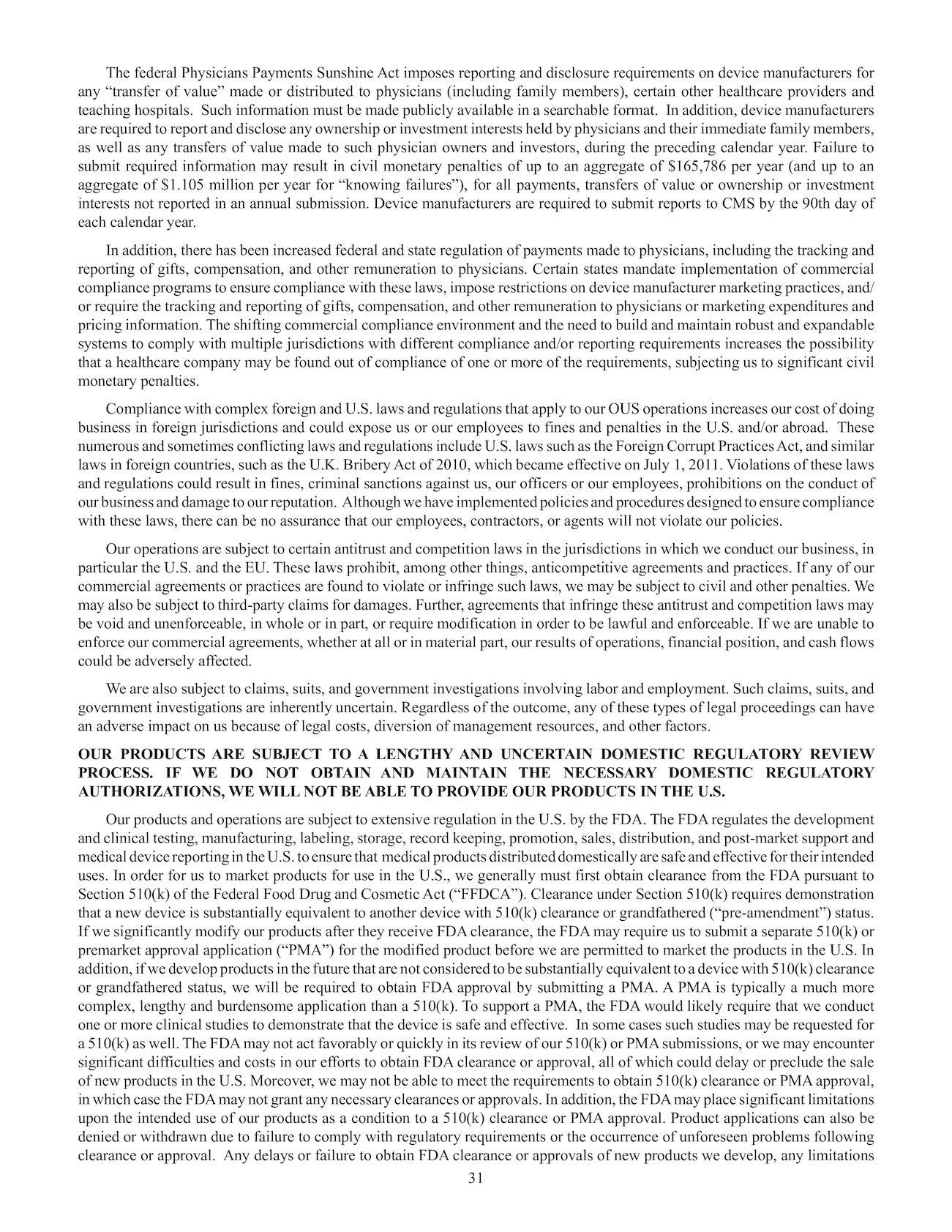 The federal Physicians Payments Sunshine Act imposes reporting and disclosure requirements on device manufacturers for any "transfer of value" made or distributed to physicians (including family members), certain other healthcare providers and teaching hospitals. Such information must be made publicly available in a searchable format. In addition, device manufacturers are required to report and disclose any ownership or investment interests held by physicians and their immediate family members, as well as any transfers of value made to such physician owners and investors, during the preceding calendar year. Failure to submit required information may result in civil monetary penalties of up to an aggregate of $165,786 per year (and up to an aggregate of $1.105 million per year for "knowing failures"), for all payments, transfers of value or ownership or investment interests not reported in an annual submission. Device manufacturers are required to submit reports to CMS by the 90th day of each calendar year.

In addition, there has been increased federal and state regulation of payments made to physicians, including the tracking and reporting of gifts, compensation, and other remuneration to physicians. Certain states mandate implementation of commercial compliance programs to ensure compliance with these laws, impose restrictions on device manufacturer marketing practices, and/or require the tracking and reporting of gifts, compensation, and other remuneration to physicians or marketing expenditures and pricing information. The shifting commercial compliance environment and the need to build and maintain robust and expandable systems to comply with multiple jurisdictions with different compliance and/or reporting requirements increases the possibility that a healthcare company may be found out of compliance of one or more of the requirements, subjecting us to significant civil monetary penalties.

Compliance with complex foreign and U.S. laws and regulations that apply to our OUS operations increases our cost of doing business in foreign jurisdictions and could expose us or our employees to fines and penalties in the U.S. and/or abroad. These numerous and sometimes conflicting laws and regulations include U.S. laws such as the Foreign Corrupt Practices Act, and similar laws in foreign countries, such as the U.K. Bribery Act of 2010, which became effective on July 1, 2011. Violations of these laws and regulations could result in fines, criminal sanctions against us, our officers or our employees, prohibitions on the conduct of our business and damage to our reputation. Although we have implemented policies and procedures designed to ensure compliance with these laws, there can be no assurance that our employees, contractors, or agents will not violate our policies.

Our operations are subject to certain antitrust and competition laws in the jurisdictions in which we conduct our business, in particular the U.S. and the EU. These laws prohibit, among other things, anticompetitive agreements and practices. If any of our commercial agreements or practices are found to violate or infringe such laws, we may be subject to civil and other penalties. We may also be subject to third-party claims for damages. Further, agreements that infringe these antitrust and competition laws may be void and unenforceable, in whole or in part, or require modification in order to be lawful and enforceable. If we are unable to enforce our commercial agreements, whether at all or in material part, our results of operations, financial position, and cash flows could be adversely affected.

We are also subject to claims, suits, and government investigations involving labor and employment. Such claims, suits, and government investigations are inherently uncertain. Regardless of the outcome, any of these types of legal proceedings can have an adverse impact on us because of legal costs, diversion of management resources, and other factors.

OUR PRODUCTS ARE SUBJECT TO A LENGTHY AND UNCERTAIN DOMESTIC REGULATORY REVIEW PROCESS. IF WE DO NOT OBTAIN AND MAINTAIN THE NECESSARY DOMESTIC REGULATORY AUTHORIZATIONS, WE WILL NOT BE ABLE TO PROVIDE OUR PRODUCTS IN THE U.S.

Our products and operations are subject to extensive regulation in the U.S. by the FDA. The FDA regulates the development and clinical testing, manufacturing, labeling, storage, record keeping, promotion, sales, distribution, and post-market support and medical device reporting in the U.S. to ensure that medical products distributed domestically are safe and effective for their intended uses. In order for us to market products for use in the U.S., we generally must first obtain clearance from the FDA pursuant to Section 510(k) of the Federal Food Drug and Cosmetic Act ("FFDCA"). Clearance under Section 510(k) requires demonstration that a new device is substantially equivalent to another device with 510(k) clearance or grandfathered ("pre-amendment") status. If we significantly modify our products after they receive FDA clearance, the FDA may require us to submit a separate 510(k) or premarket approval application ("PMA") for the modified product before we are permitted to market the products in the U.S. In addition, if we develop products in the future that are not considered to be substantially equivalent to a device with 510(k) clearance or grandfathered status, we will be required to obtain FDA approval by submitting a PMA. A PMA is typically a much more complex, lengthy and burdensome application than a 510(k). To support a PMA, the FDA would likely require that we conduct one or more clinical studies to demonstrate that the device is safe and effective. In some cases such studies may be requested for a 510(k) as well. The FDA may not act favorably or quickly in its review of our 510(k) or PMA submissions, or we may encounter significant difficulties and costs in our efforts to obtain FDA clearance or approval, all of which could delay or preclude the sale of new products in the U.S. Moreover, we may not be able to meet the requirements to obtain 510(k) clearance or PMA approval, in which case the FDA may not grant any necessary clearances or approvals. In addition, the FDA may place significant limitations upon the intended use of our products as a condition to a 510(k) clearance or PMA approval. Product applications can also be denied or withdrawn due to failure to comply with regulatory requirements or the occurrence of unforeseen problems following clearance or approval. Any delays or failure to obtain FDA clearance or approvals of new products we develop, any limitations

31